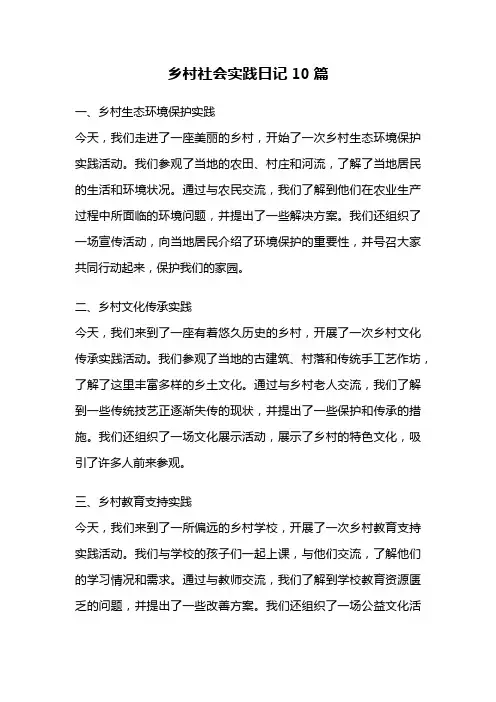 乡村社会实践日记 10 篇

一、乡村生态环境保护实践

今天，我们走进了一座美丽的乡村，开始了一次乡村生态环境保护实践活动。我们参观了当地的农田、村庄和河流，了解了当地居民的生活和环境状况。通过与农民交流，我们了解到他们在农业生产过程中所面临的环境问题，并提出了一些解决方案。我们还组织了一场宣传活动，向当地居民介绍了环境保护的重要性，并号召大家共同行动起来，保护我们的家园。

二、乡村文化传承实践

今天，我们来到了一座有着悠久历史的乡村，开展了一次乡村文化传承实践活动。我们参观了当地的古建筑、村落和传统手工艺作坊，了解了这里丰富多样的乡土文化。通过与乡村老人交流，我们了解到一些传统技艺正逐渐失传的现状，并提出了一些保护和传承的措施。我们还组织了一场文化展示活动，展示了乡村的特色文化，吸引了许多人前来参观。

三、乡村教育支持实践

今天，我们来到了一所偏远的乡村学校，开展了一次乡村教育支持实践活动。我们与学校的孩子们一起上课，与他们交流，了解他们的学习情况和需求。通过与教师交流，我们了解到学校教育资源匮乏的问题，并提出了一些改善方案。我们还组织了一场公益文化活